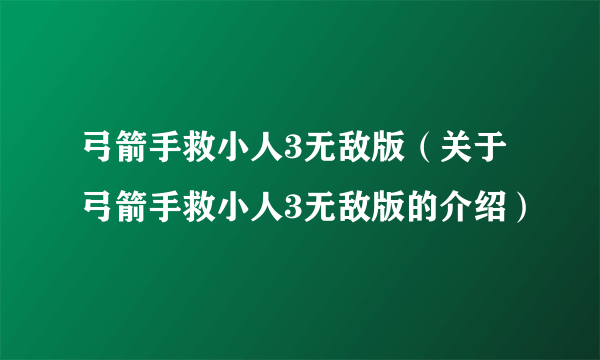 弓箭手救小人3无敌版（关于弓箭手救小人3无敌版的介绍）